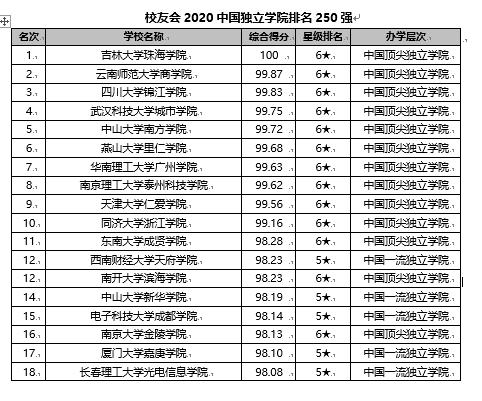 校友会 2020 中国独立学院排名 250 强

| 名次 | 学校名称 | 综合得分 | 星级排名 | 办学层次 |
|---|---|---|---|---|
| 1. | 吉林大学珠海学院 | 100 | 6★ | 中国顶尖独立学院 |
| 2. | 云南师范大学商学院 | 99.87 | 6★ | 中国顶尖独立学院 |
| 3. | 四川大学锦江学院 | 99.83 | 6★ | 中国顶尖独立学院 |
| 4. | 武汉科技大学城市学院 | 99.75 | 6★ | 中国顶尖独立学院 |
| 5. | 中山大学南方学院 | 99.72 | 6★ | 中国顶尖独立学院 |
| 6. | 燕山大学里仁学院 | 99.68 | 6★ | 中国顶尖独立学院 |
| 7. | 华南理工大学广州学院 | 99.63 | 6★ | 中国顶尖独立学院 |
| 8. | 南京理工大学泰州科技学院 | 99.62 | 6★ | 中国顶尖独立学院 |
| 9. | 天津大学仁爱学院 | 99.56 | 6★ | 中国顶尖独立学院 |
| 10. | 同济大学浙江学院 | 99.16 | 6★ | 中国顶尖独立学院 |
| 11. | 东南大学成贤学院 | 98.28 | 6★ | 中国顶尖独立学院 |
| 12. | 西南财经大学天府学院 | 98.23 | 5★ | 中国一流独立学院 |
| 12. | 南开大学滨海学院 | 98.23 | 6★ | 中国顶尖独立学院 |
| 14. | 中山大学新华学院 | 98.19 | 5★ | 中国一流独立学院 |
| 15. | 电子科技大学成都学院 | 98.14 | 5★ | 中国一流独立学院 |
| 16. | 南京大学金陵学院 | 98.13 | 6★ | 中国顶尖独立学院 |
| 17. | 厦门大学嘉庚学院 | 98.10 | 5★ | 中国一流独立学院 |
| 18. | 长春理工大学光电信息学院 | 98.08 | 5★ | 中国一流独立学院 |